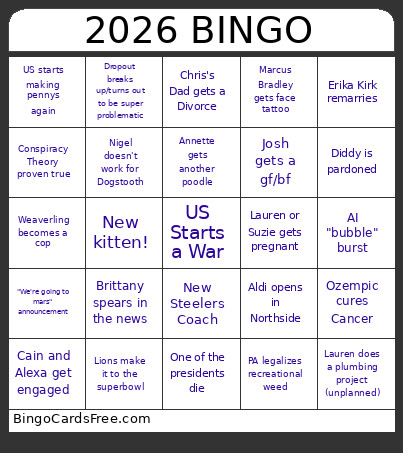 2026 BINGO

| | | | | |
|---|---|---|---|---|
| US starts making pennys again | Dropout breaks up/turns out to be super problematic | Chris's Dad gets a Divorce | Marcus Bradley gets face tattoo | Erika Kirk remarries |
| Conspiracy Theory proven true | Nigel doesn't work for Dogstooth | Annette gets another poodle | Josh gets a gf/bf | Diddy is pardoned |
| Weaverling becomes a cop | New kitten! | US Starts a War | Lauren or Suzie gets pregnant | AI "bubble" burst |
| "We're going to mars" announcement | Brittany spears in the news | New Steelers Coach | Aldi opens in Northside | Ozempic cures Cancer |
| Cain and Alexa get engaged | Lions make it to the superbowl | One of the presidents die | PA legalizes recreational weed | Lauren does a plumbing project (unplanned) |

BingoCardsFree.com